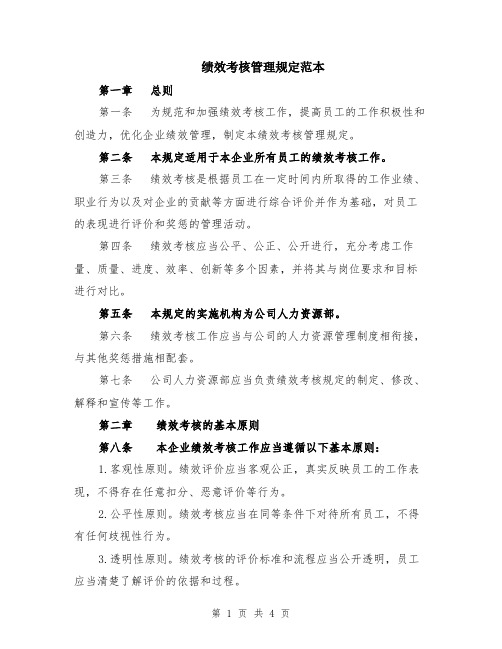 绩效考核管理规定范本

第一章 总则

第一条 为规范和加强绩效考核工作，提高员工的工作积极性和创造力，优化企业绩效管理，制定本绩效考核管理规定。

第二条 本规定适用于本企业所有员工的绩效考核工作。

第三条 绩效考核是根据员工在一定时间内所取得的工作业绩、职业行为以及对企业的贡献等方面进行综合评价并作为基础，对员工的表现进行评价和奖惩的管理活动。

第四条 绩效考核应当公平、公正、公开进行，充分考虑工作量、质量、进度、效率、创新等多个因素，并将其与岗位要求和目标进行对比。

第五条 本规定的实施机构为公司人力资源部。

第六条 绩效考核工作应当与公司的人力资源管理制度相衔接，与其他奖惩措施相配套。

第七条 公司人力资源部应当负责绩效考核规定的制定、修改、解释和宣传等工作。

第二章 绩效考核的基本原则

第八条 本企业绩效考核工作应当遵循以下基本原则：

1.客观性原则。绩效评价应当客观公正，真实反映员工的工作表现，不得存在任意扣分、恶意评价等行为。

2.公平性原则。绩效考核应当在同等条件下对待所有员工，不得有任何歧视性行为。

3.透明性原则。绩效考核的评价标准和流程应当公开透明，员工应当清楚了解评价的依据和过程。

第 1 页 共 4 页